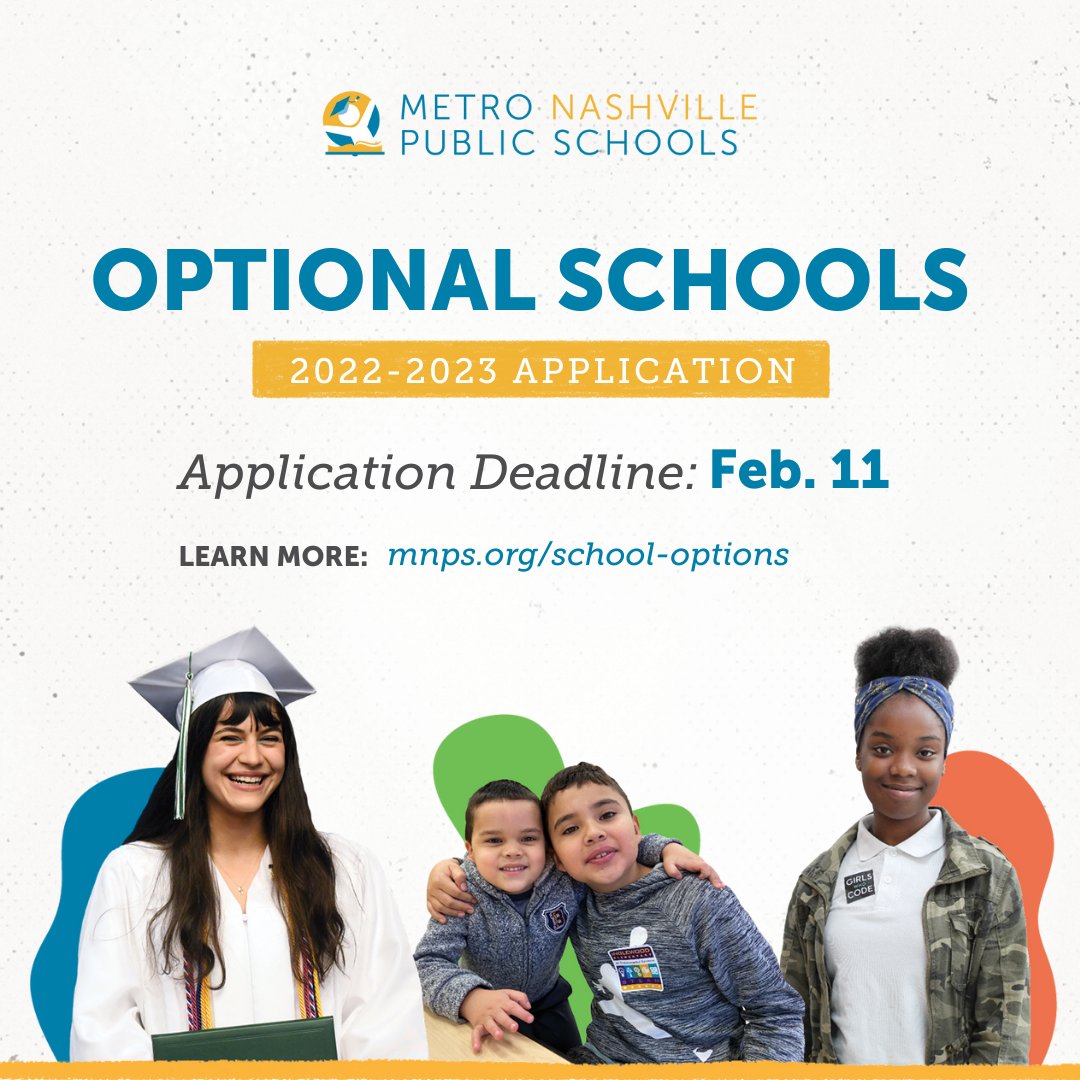 METRO NASHVILLE
PUBLIC SCHOOLS

OPTIONAL SCHOOLS

2022-2023 APPLICATION

Application Deadline: Feb. 11

LEARN MORE: mnps.org/school-options

GIRLS WHO CODE